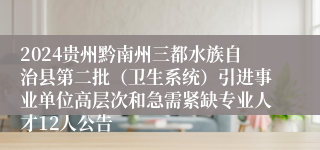 2024贵州黔南州三都水族自治县第二批（卫生系统）引进事业单位高层次和急需紧缺专业人才12人公告